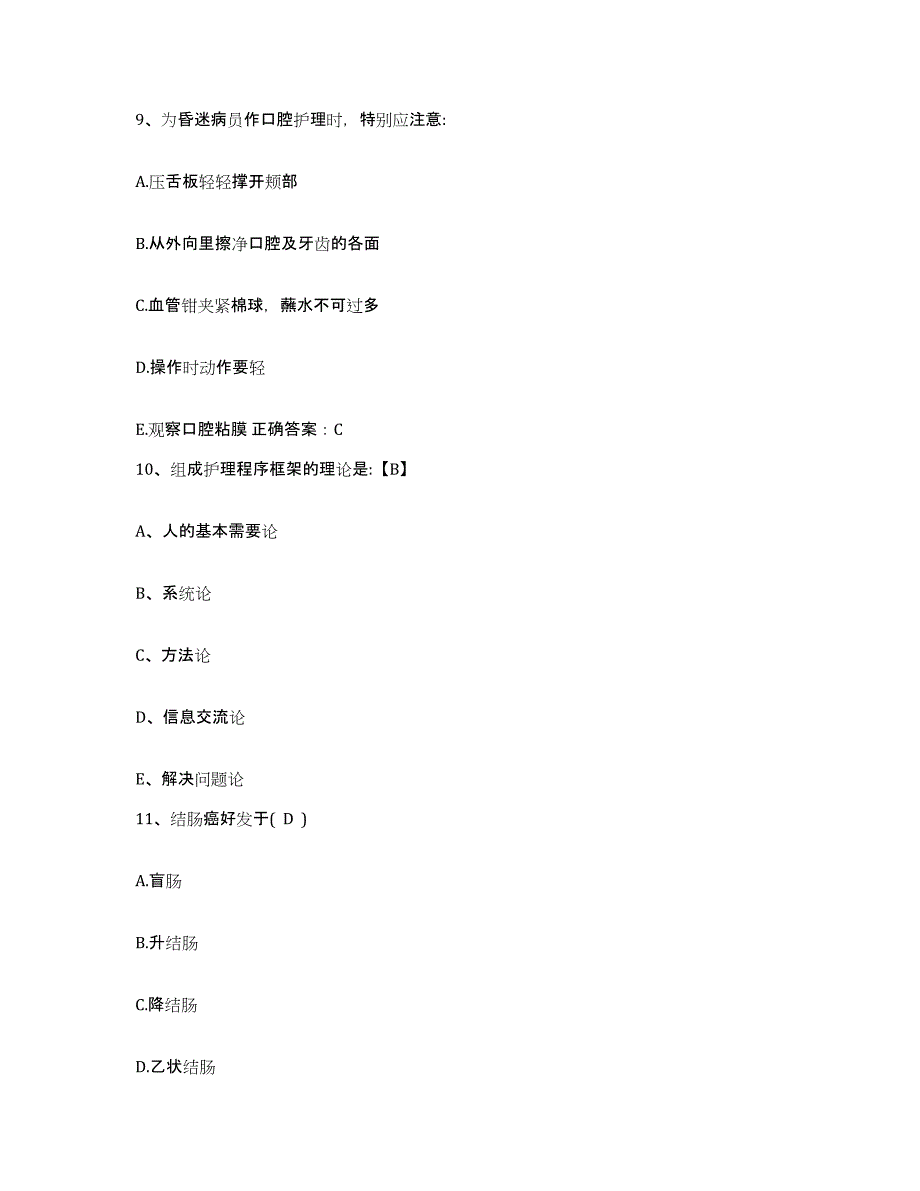 9、为昏迷病员作口腔护理时，特别应注意：

A.压舌板轻轻撑开颊部

B.从外向里擦净口腔及牙齿的各面

C.血管钳夹紧棉球，蘸水不可过多

D.操作时动作要轻

E.观察口腔粘膜 正确答案：C

10、组成护理程序框架的理论是:【B】

A、人的基本需要论

B、系统论

C、方法论

D、信息交流论

E、解决问题论

11、结肠癌好发于( D )

A.盲肠

B.升结肠

C.降结肠

D.乙状结肠